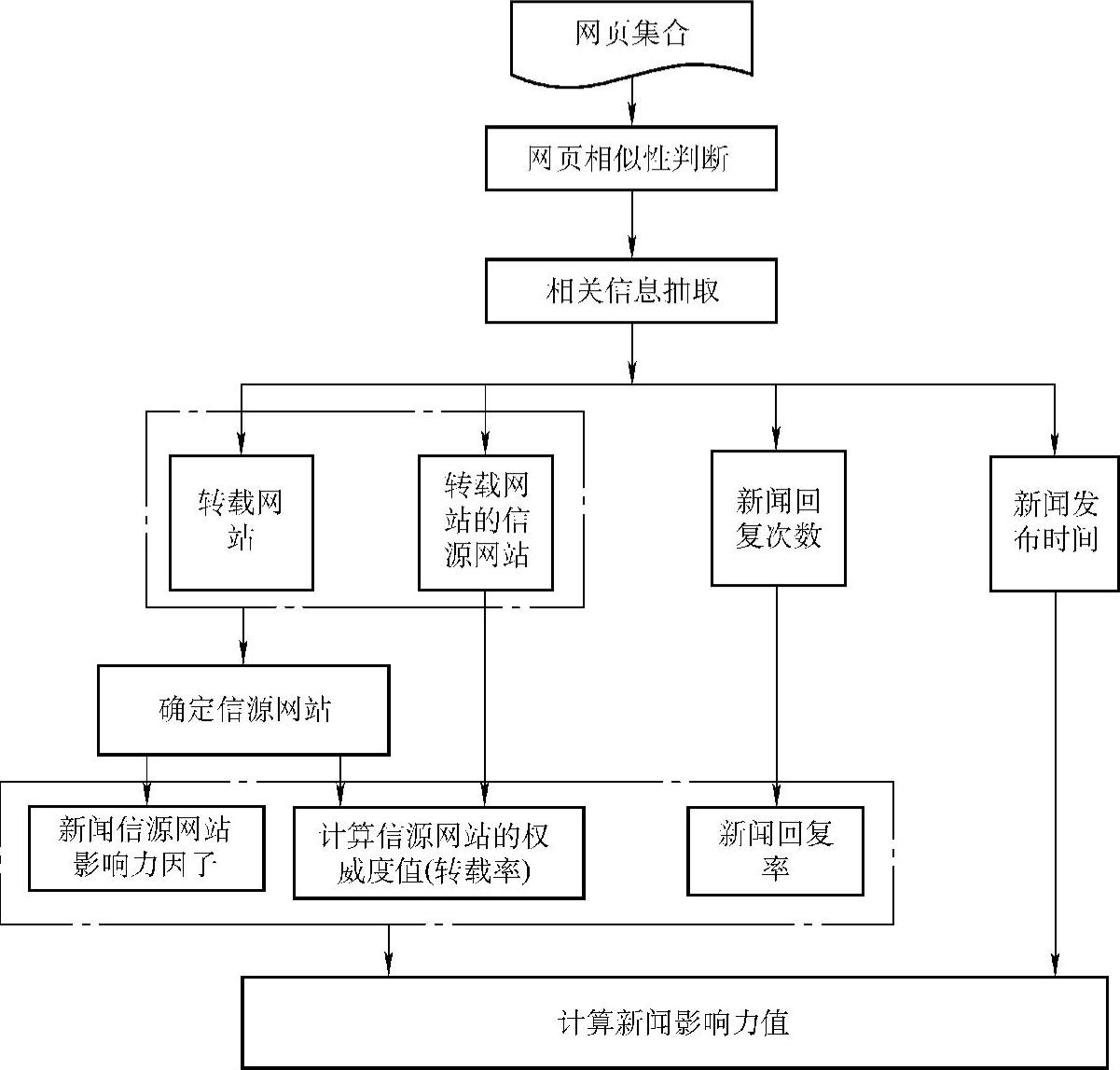 网页集合

网页相似性判断

相关信息抽取

转载网站

转载网站的信源网站

新闻回复次数

新闻发布时间

确定信源网站

新闻信源网站影响力因子

计算信源网站的权威度值(转载率)

新闻回复率

计算新闻影响力值